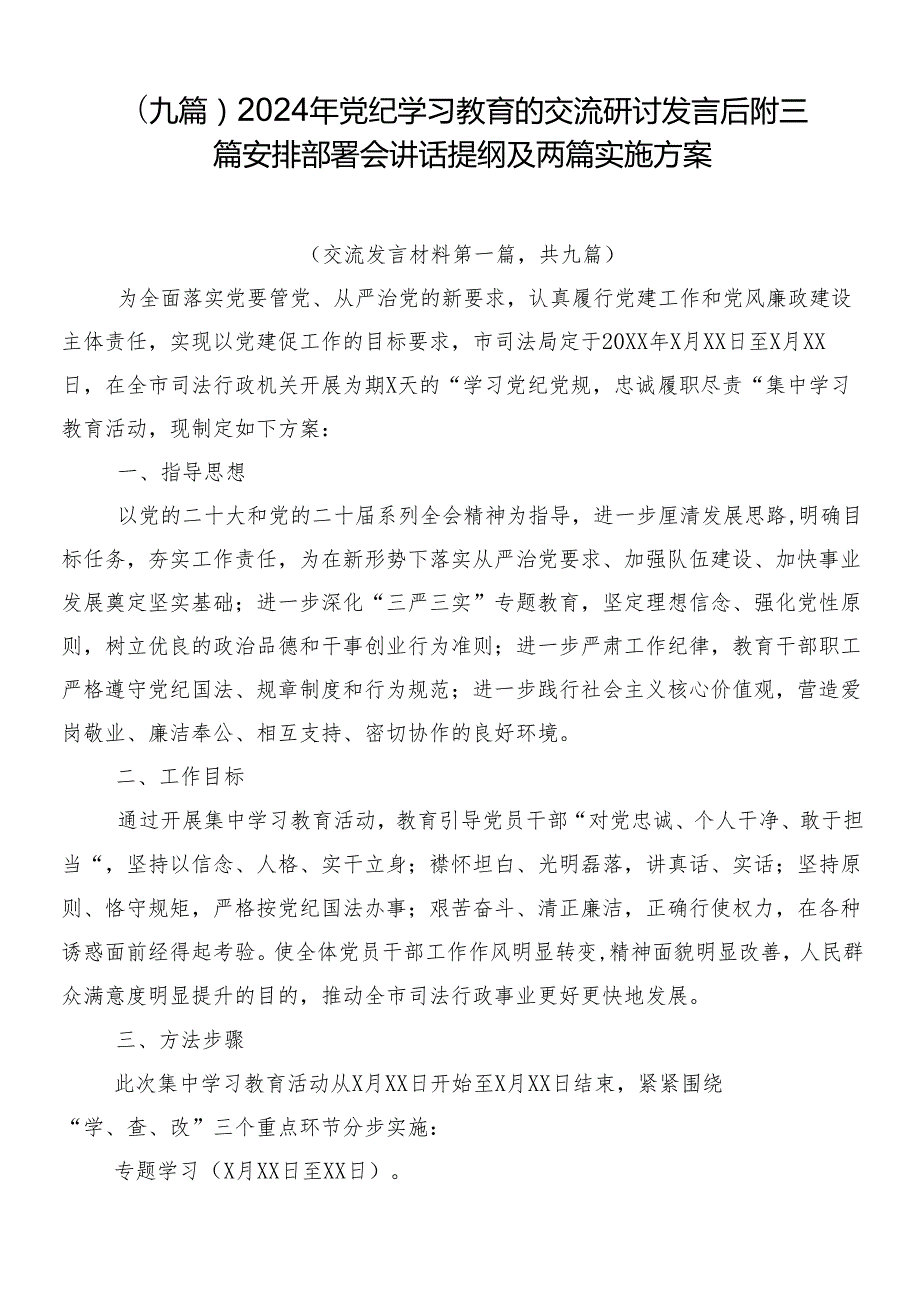 （九篇）2024年党纪学习教育的交流研讨发言后附三篇安排部署会讲话提纲及两篇实施方案

（交流发言材料第一篇，共九篇）

为全面落实党要管党、从严治党的新要求，认真履行党建工作和党风廉政建设主体责任，实现以党建促工作的目标要求，市司法局定于20XX年X月XX日至X月XX日，在全市司法行政机关开展为期X天的“学习党纪党规，忠诚履职尽责“集中学习教育活动，现制定如下方案：

一、指导思想

以党的二十大和党的二十届系列全会精神为指导，进一步厘清发展思路,明确目标任务，夯实工作责任，为在新形势下落实从严治党要求、加强队伍建设、加快事业发展奠定坚实基础；进一步深化“三严三实”专题教育，坚定理想信念、强化党性原则，树立优良的政治品德和干事创业行为准则；进一步严肃工作纪律，教育干部职工严格遵守党纪国法、规章制度和行为规范；进一步践行社会主义核心价值观，营造爱岗敬业、廉洁奉公、相互支持、密切协作的良好环境。

二、工作目标

通过开展集中学习教育活动，教育引导党员干部“对党忠诚、个人干净、敢于担当“，坚持以信念、人格、实干立身；襟怀坦白、光明磊落，讲真话、实话；坚持原则、恪守规矩，严格按党纪国法办事；艰苦奋斗、清正廉洁，正确行使权力，在各种诱惑面前经得起考验。使全体党员干部工作作风明显转变,精神面貌明显改善，人民群众满意度明显提升的目的，推动全市司法行政事业更好更快地发展。

三、方法步骤

此次集中学习教育活动从X月XX日开始至X月XX日结束，紧紧围绕“学、查、改”三个重点环节分步实施：

专题学习（X月XX日至XX日）。